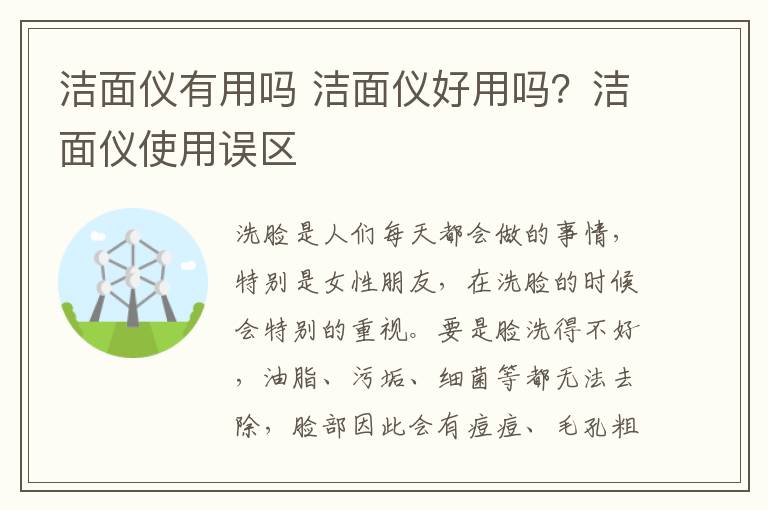 洁面仪有用吗 洁面仪好用吗？洁面仪使用误区

洗脸是人们每天都会做的事情，特别是女性朋友，在洗脸的时候会特别的重视。要是脸洗得不好，油脂、污垢、细菌等都无法去除，脸部因此会有痘痘、毛孔粗